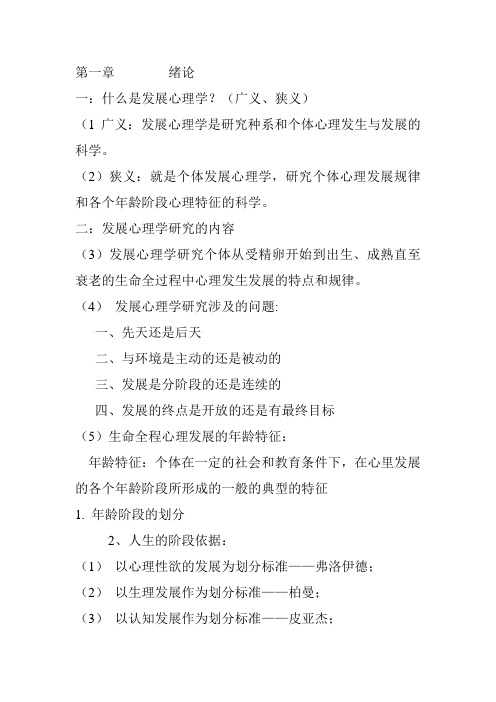 第一章　　绪论

一：什么是发展心理学？（广义、狭义）

（1 广义：发展心理学是研究种系和个体心理发生与发展的科学。

（2）狭义：就是个体发展心理学，研究个体心理发展规律和各个年龄阶段心理特征的科学。

二：发展心理学研究的内容

（3）发展心理学研究个体从受精卵开始到出生、成熟直至衰老的生命全过程中心理发生发展的特点和规律。

（4）　发展心理学研究涉及的问题:

一、先天还是后天

二、与环境是主动的还是被动的

三、发展是分阶段的还是连续的

四、发展的终点是开放的还是有最终目标

（5）生命全程心理发展的年龄特征：

年龄特征：个体在一定的社会和教育条件下，在心里发展的各个年龄阶段所形成的一般的典型的特征

1. 年龄阶段的划分

2、人生的阶段依据：

（1）　以心理性欲的发展为划分标准——弗洛伊德；

（2）　以生理发展作为划分标准——柏曼；

（3）　以认知发展作为划分标准——皮亚杰；